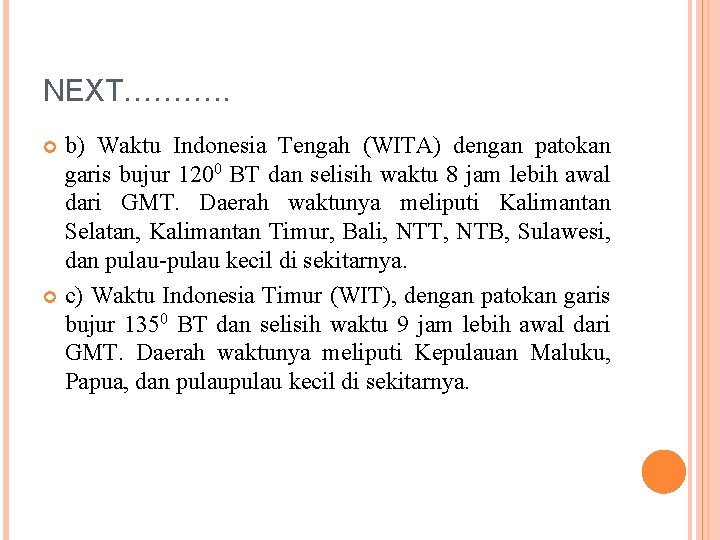 NEXT………..

b) Waktu Indonesia Tengah (WITA) dengan patokan garis bujur $120^0$ BT dan selisih waktu 8 jam lebih awal dari GMT. Daerah waktunya meliputi Kalimantan Selatan, Kalimantan Timur, Bali, NTT, NTB, Sulawesi, dan pulau-pulau kecil di sekitarnya.

c) Waktu Indonesia Timur (WIT), dengan patokan garis bujur $135^0$ BT dan selisih waktu 9 jam lebih awal dari GMT. Daerah waktunya meliputi Kepulauan Maluku, Papua, dan pulaupulau kecil di sekitarnya.